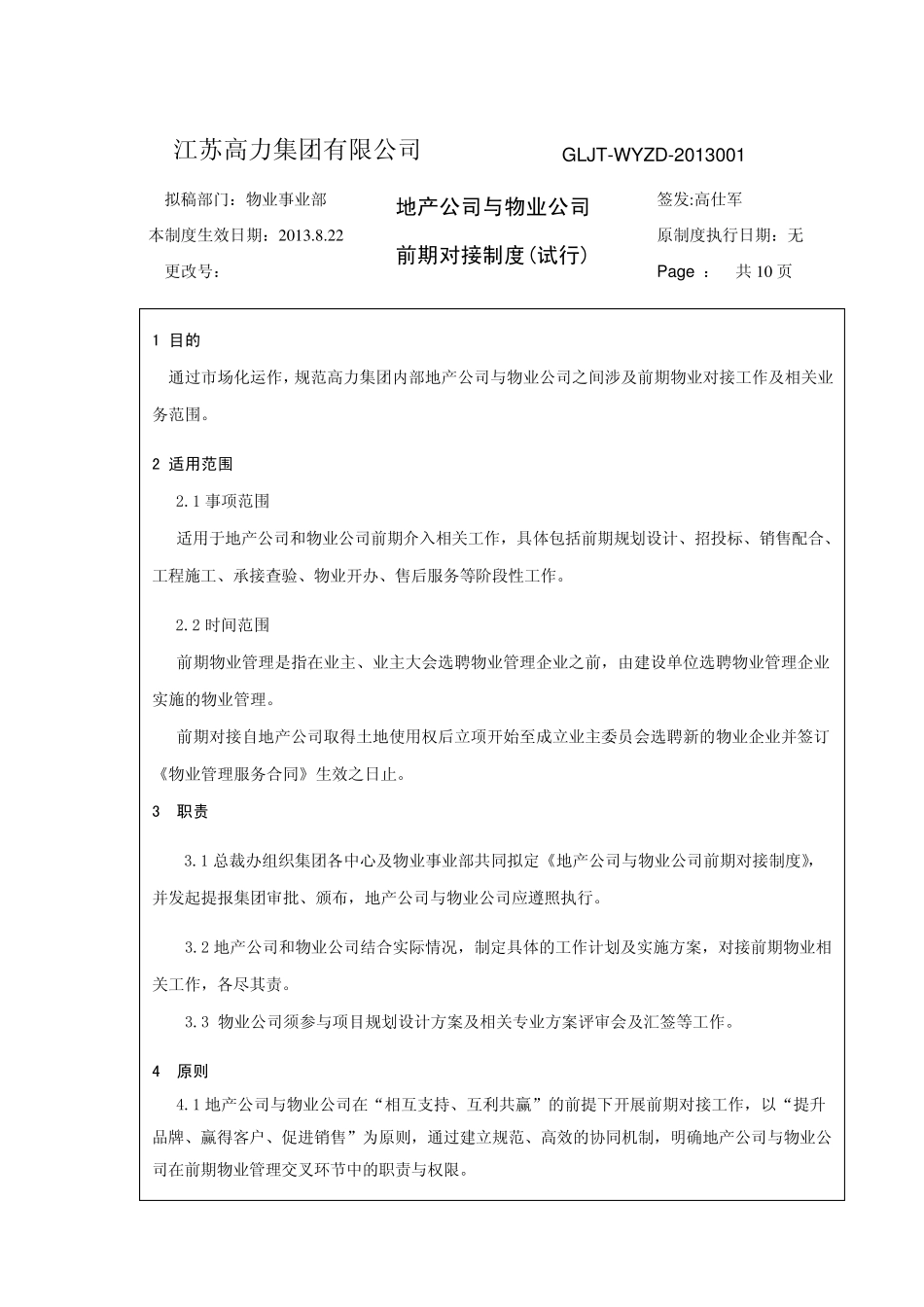 江苏高力集团有限公司

GLJT-WYZD-2013001

拟稿部门：物业事业部
本制度生效日期：2013.8.22
更改号：

地产公司与物业公司
前期对接制度(试行)

签发:高仕军
原制度执行日期：无
Page ： 共 10 页

1 目的

通过市场化运作，规范高力集团内部地产公司与物业公司之间涉及前期物业对接工作及相关业务范围。

2 适用范围

2.1 事项范围

适用于地产公司和物业公司前期介入相关工作，具体包括前期规划设计、招投标、销售配合、工程施工、承接查验、物业开办、售后服务等阶段性工作。

2.2 时间范围

前期物业管理是指在业主、业主大会选聘物业管理企业之前，由建设单位选聘物业管理企业实施的物业管理。

前期对接自地产公司取得土地使用权后立项开始至成立业主委员会选聘新的物业企业并签订《物业管理服务合同》生效之日止。

3 职责

3.1 总裁办组织集团各中心及物业事业部共同拟定《地产公司与物业公司前期对接制度》，并发起提报集团审批、颁布，地产公司与物业公司应遵照执行。

3.2 地产公司和物业公司结合实际情况，制定具体的工作计划及实施方案，对接前期物业相关工作，各尽其责。

3.3 物业公司须参与项目规划设计方案及相关专业方案评审会及汇签等工作。

4 原则

4.1 地产公司与物业公司在“相互支持、互利共赢”的前提下开展前期对接工作，以“提升品牌、赢得客户、促进销售”为原则，通过建立规范、高效的协同机制，明确地产公司与物业公司在前期物业管理交叉环节中的职责与权限。